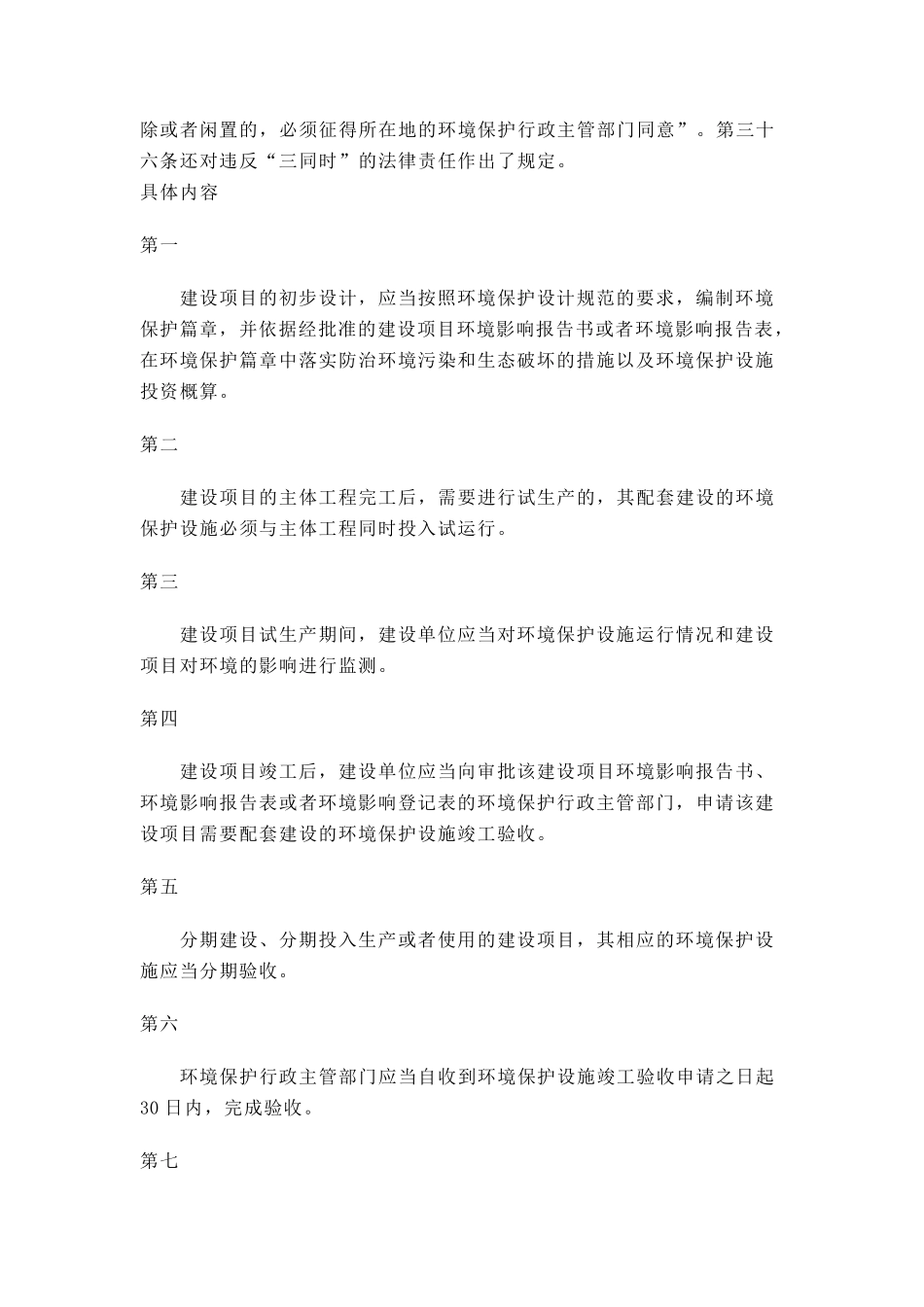 除或者闲置的，必须征得所在地的环境保护行政主管部门同意”。第三十六条还对违反“三同时”的法律责任作出了规定。
具体内容

第一

建设项目的初步设计，应当按照环境保护设计规范的要求，编制环境保护篇章，并依据经批准的建设项目环境影响报告书或者环境影响报告表，在环境保护篇章中落实防治环境污染和生态破坏的措施以及环境保护设施投资概算。

第二

建设项目的主体工程完工后，需要进行试生产的，其配套建设的环境保护设施必须与主体工程同时投入试运行。

第三

建设项目试生产期间，建设单位应当对环境保护设施运行情况和建设项目对环境的影响进行监测。

第四

建设项目竣工后，建设单位应当向审批该建设项目环境影响报告书、环境影响报告表或者环境影响登记表的环境保护行政主管部门，申请该建设项目需要配套建设的环境保护设施竣工验收。

第五

分期建设、分期投入生产或者使用的建设项目，其相应的环境保护设施应当分期验收。

第六

环境保护行政主管部门应当自收到环境保护设施竣工验收申请之日起30日内，完成验收。

第七